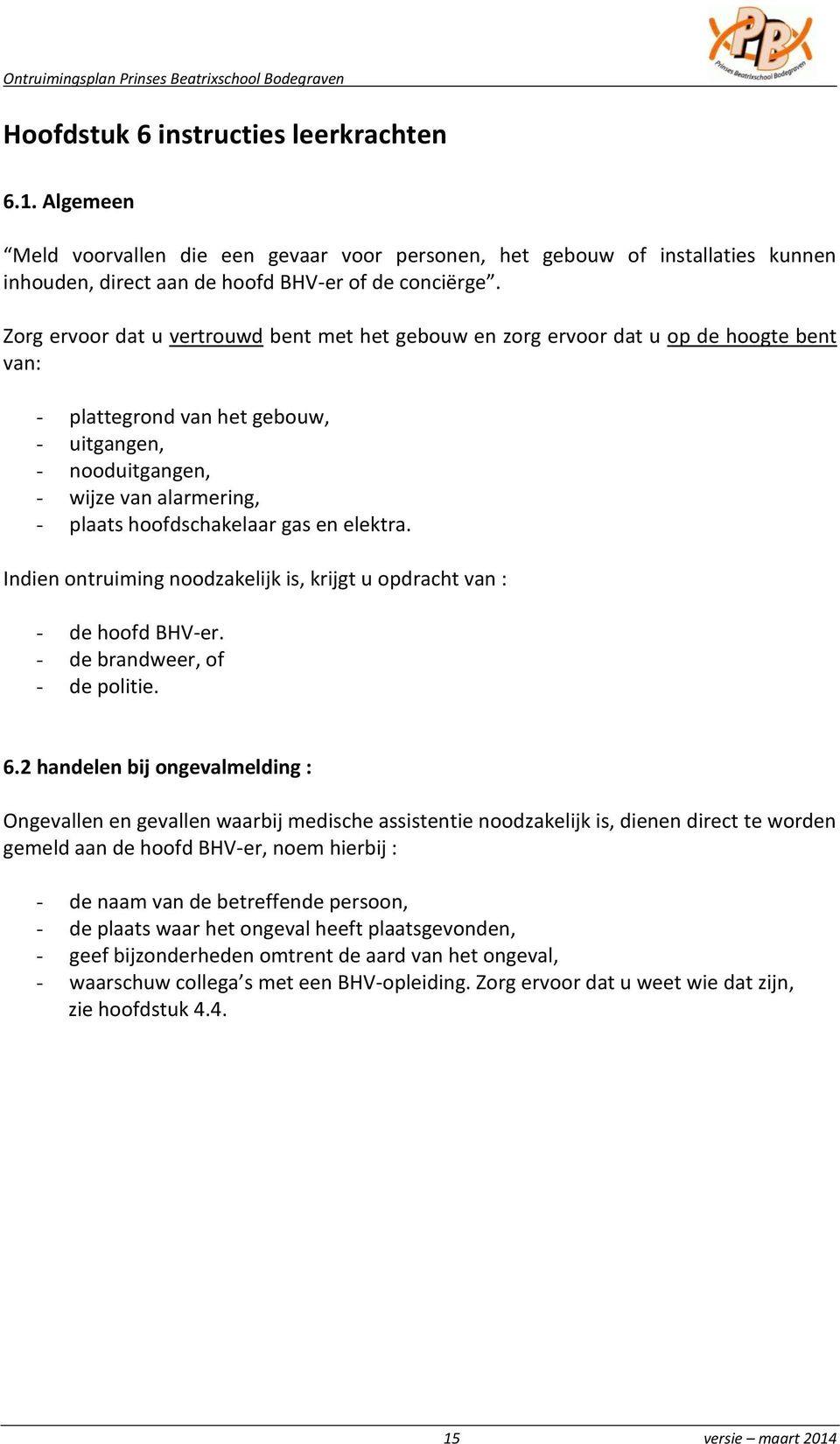 Ontruimingsplan Prinses Beatrixschool Bodegraven

PB
Prinses Beatrixschool Bodegraven

Hoofdstuk 6 instructies leerkrachten

6.1. Algemeen

“Meld voorvallen die een gevaar voor personen, het gebouw of installaties kunnen inhouden, direct aan de hoofd BHV-er of de conciërge”.

Zorg ervoor dat u vertrouwd bent met het gebouw en zorg ervoor dat u op de hoogte bent van:

- plattegrond van het gebouw,
- uitgangen,
- nooduitgangen,
- wijze van alarmering,
- plaats hoofdschakelaar gas en elektra.

Indien ontruiming noodzakelijk is, krijgt u opdracht van :

- de hoofd BHV-er.
- de brandweer, of
- de politie.

6.2 handelen bij ongevalmelding :

Ongevallen en gevallen waarbij medische assistentie noodzakelijk is, dienen direct te worden gemeld aan de hoofd BHV-er, noem hierbij :

- de naam van de betreffende persoon,
- de plaats waar het ongeval heeft plaatsgevonden,
- geef bijzonderheden omtrent de aard van het ongeval,
- waarschuw collega’s met een BHV-opleiding. Zorg ervoor dat u weet wie dat zijn, zie hoofdstuk 4.4.

15 versie – maart 2014